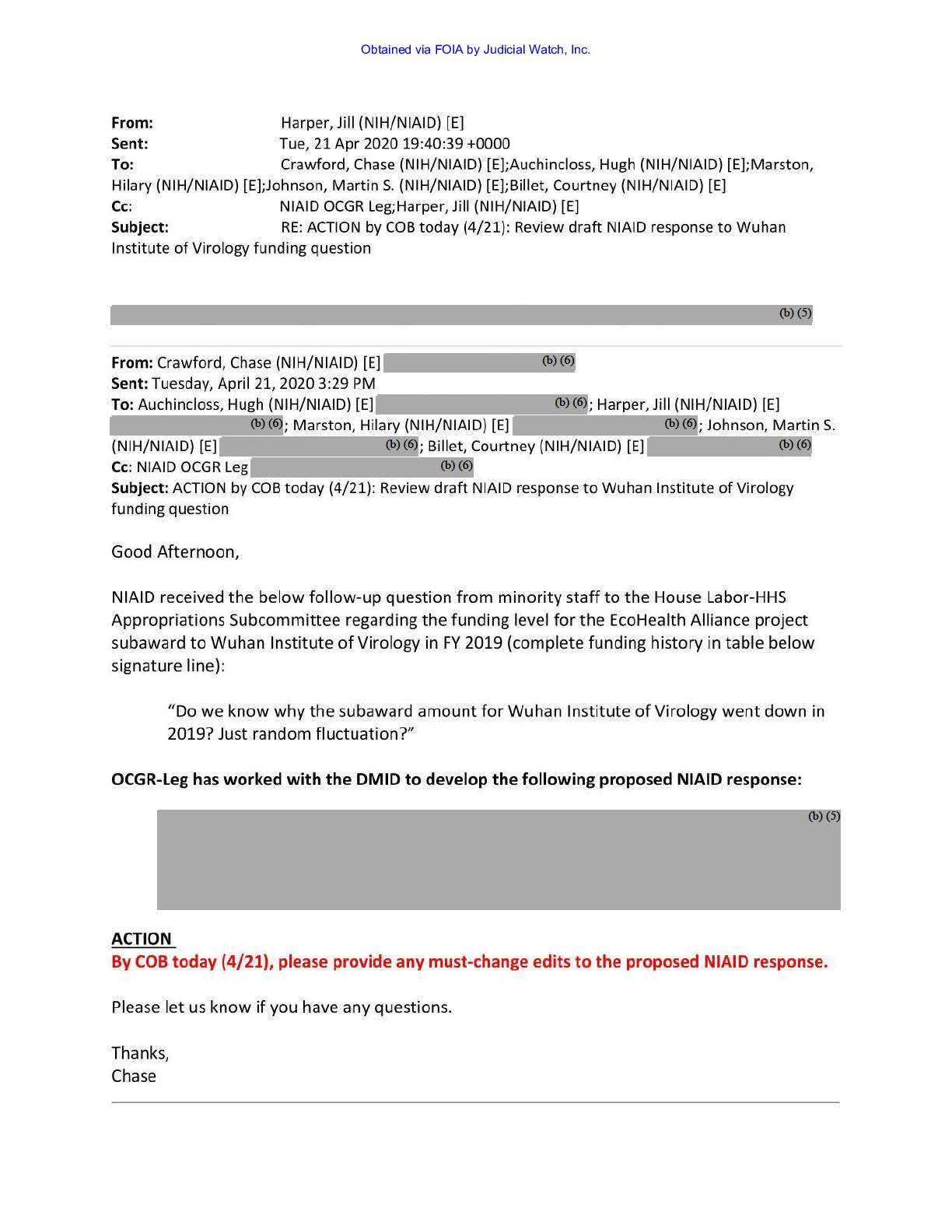 Obtained via FOIA by Judicial Watch, Inc.

From: Harper, Jill (NIH/NIAID) [E]
Sent: Tue, 21 Apr 2020 19:40:39 +0000
To: Crawford, Chase (NIH/NIAID) [E];Auchincloss, Hugh (NIH/NIAID) [E];Marston, Hilary (NIH/NIAID) [E];Johnson, Martin S. (NIH/NIAID) [E];Billet, Courtney (NIH/NIAID) [E]
Cc: NIAID OCGR Leg;Harper, Jill (NIH/NIAID) [E]
Subject: RE: ACTION by COB today (4/21): Review draft NIAID response to Wuhan Institute of Virology funding question

(b) (5)

From: Crawford, Chase (NIH/NIAID) [E] (b) (6)
Sent: Tuesday, April 21, 2020 3:29 PM
To: Auchincloss, Hugh (NIH/NIAID) [E] (b) (6); Harper, Jill (NIH/NIAID) [E] (b) (6); Marston, Hilary (NIH/NIAID) [E] (b) (6); Johnson, Martin S. (NIH/NIAID) [E] (b) (6); Billet, Courtney (NIH/NIAID) [E] (b) (6)
Cc: NIAID OCGR Leg (b) (6)
Subject: ACTION by COB today (4/21): Review draft NIAID response to Wuhan Institute of Virology funding question

Good Afternoon,

NIAID received the below follow-up question from minority staff to the House Labor-HHS Appropriations Subcommittee regarding the funding level for the EcoHealth Alliance project subaward to Wuhan Institute of Virology in FY 2019 (complete funding history in table below signature line):

"Do we know why the subaward amount for Wuhan Institute of Virology went down in 2019? Just random fluctuation?"

OCGR-Leg has worked with the DMID to develop the following proposed NIAID response:

(b) (5)

ACTION
By COB today (4/21), please provide any must-change edits to the proposed NIAID response.

Please let us know if you have any questions.

Thanks,
Chase